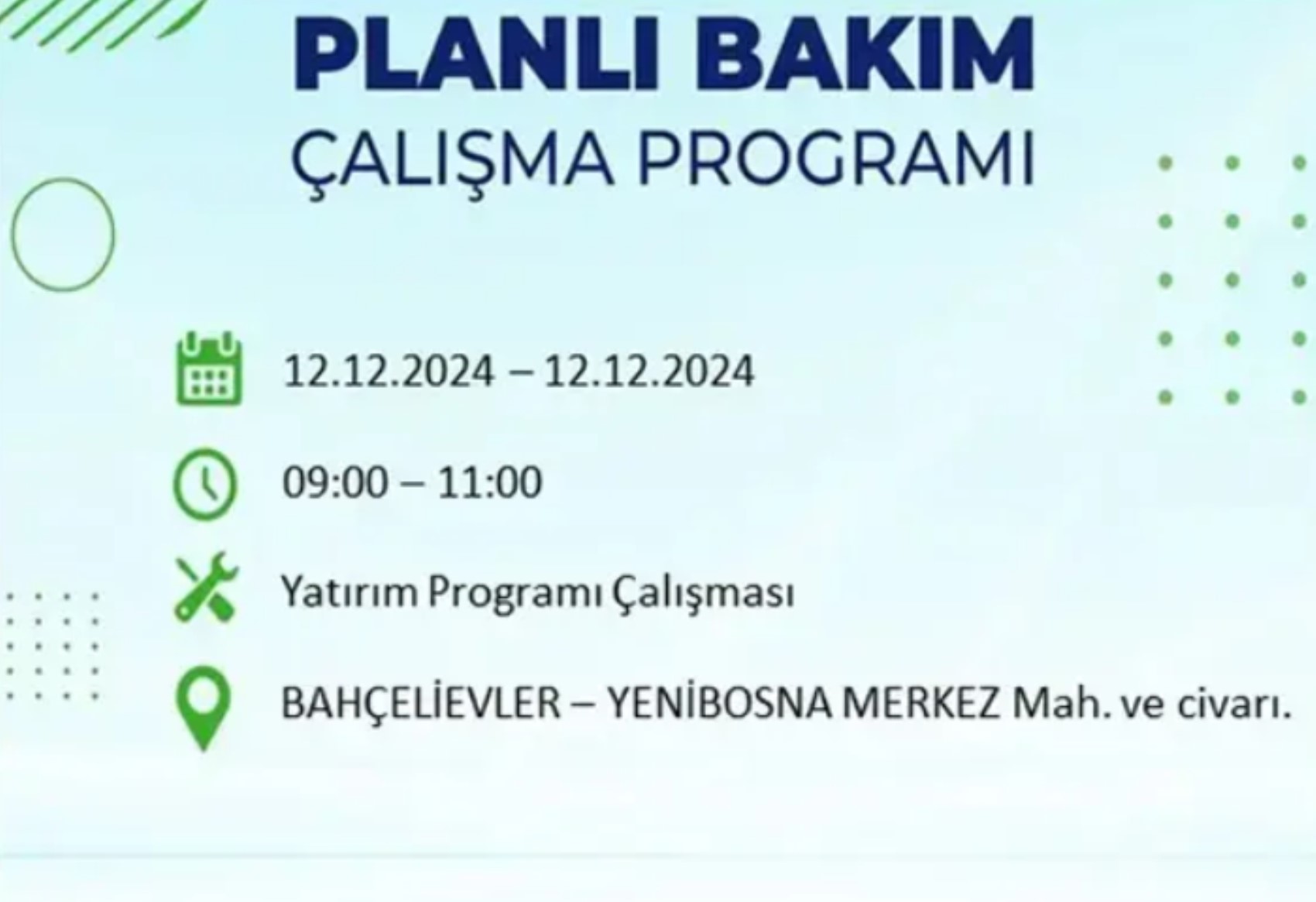 PLANLI BAKIM
ÇALIŞMA PROGRAMI

12.12.2024 – 12.12.2024

09:00 – 11:00

Yatırım Programı Çalışması

BAHÇELİEVLER – YENİBOSNA MERKEZ Mah. ve civarı.